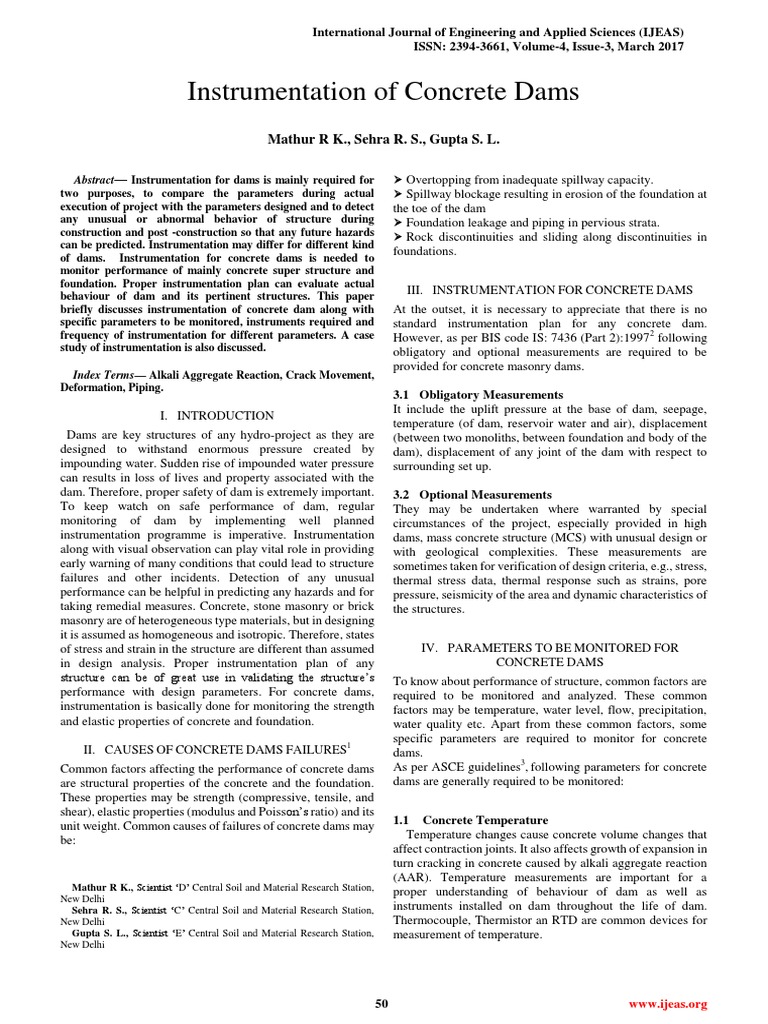 International Journal of Engineering and Applied Sciences (IJEAS)
ISSN: 2394-3661, Volume-4, Issue-3, March 2017

Instrumentation of Concrete Dams

Mathur R K., Sehra R. S., Gupta S. L.

Abstract— Instrumentation for dams is mainly required for two purposes, to compare the parameters during actual execution of project with the parameters designed and to detect any unusual or abnormal behavior of structure during construction and post -construction so that any future hazards can be predicted. Instrumentation may differ for different kind of dams. Instrumentation for concrete dams is needed to monitor performance of mainly concrete super structure and foundation. Proper instrumentation plan can evaluate actual behaviour of dam and its pertinent structures. This paper briefly discusses instrumentation of concrete dam along with specific parameters to be monitored, instruments required and frequency of instrumentation for different parameters. A case study of instrumentation is also discussed.

Index Terms— Alkali Aggregate Reaction, Crack Movement, Deformation, Piping.

I. INTRODUCTION

Dams are key structures of any hydro-project as they are designed to withstand enormous pressure created by impounding water. Sudden rise of impounded water pressure can results in loss of lives and property associated with the dam. Therefore, proper safety of dam is extremely important. To keep watch on safe performance of dam, regular monitoring of dam by implementing well planned instrumentation programme is imperative. Instrumentation along with visual observation can play vital role in providing early warning of many conditions that could lead to structure failures and other incidents. Detection of any unusual performance can be helpful in predicting any hazards and for taking remedial measures. Concrete, stone masonry or brick masonry are of heterogeneous type materials, but in designing it is assumed as homogeneous and isotropic. Therefore, states of stress and strain in the structure are different than assumed in design analysis. Proper instrumentation plan of any structure can be of great use in validating the structure's performance with design parameters. For concrete dams, instrumentation is basically done for monitoring the strength and elastic properties of concrete and foundation.

II. CAUSES OF CONCRETE DAMS FAILURES$^1$

Common factors affecting the performance of concrete dams are structural properties of the concrete and the foundation. These properties may be strength (compressive, tensile, and shear), elastic properties (modulus and Poisson's ratio) and its unit weight. Common causes of failures of concrete dams may be:

Mathur R K., Scientist 'D' Central Soil and Material Research Station, New Delhi
Sehra R. S., Scientist 'C' Central Soil and Material Research Station, New Delhi
Gupta S. L., Scientist 'E' Central Soil and Material Research Station, New Delhi

➤ Overtopping from inadequate spillway capacity.
➤ Spillway blockage resulting in erosion of the foundation at the toe of the dam
➤ Foundation leakage and piping in pervious strata.
➤ Rock discontinuities and sliding along discontinuities in foundations.

III. INSTRUMENTATION FOR CONCRETE DAMS

At the outset, it is necessary to appreciate that there is no standard instrumentation plan for any concrete dam. However, as per BIS code IS: 7436 (Part 2):1997$^2$ following obligatory and optional measurements are required to be provided for concrete masonry dams.

3.1 Obligatory Measurements
It include the uplift pressure at the base of dam, seepage, temperature (of dam, reservoir water and air), displacement (between two monoliths, between foundation and body of the dam), displacement of any joint of the dam with respect to surrounding set up.

3.2 Optional Measurements
They may be undertaken where warranted by special circumstances of the project, especially provided in high dams, mass concrete structure (MCS) with unusual design or with geological complexities. These measurements are sometimes taken for verification of design criteria, e.g., stress, thermal stress data, thermal response such as strains, pore pressure, seismicity of the area and dynamic characteristics of the structures.

IV. PARAMETERS TO BE MONITORED FOR CONCRETE DAMS

To know about performance of structure, common factors are required to be monitored and analyzed. These common factors may be temperature, water level, flow, precipitation, water quality etc. Apart from these common factors, some specific parameters are required to monitor for concrete dams.
As per ASCE guidelines$^3$, following parameters for concrete dams are generally required to be monitored:

1.1 Concrete Temperature
Temperature changes cause concrete volume changes that affect contraction joints. It also affects growth of expansion in turn cracking in concrete caused by alkali aggregate reaction (AAR). Temperature measurements are important for a proper understanding of behaviour of dam as well as instruments installed on dam throughout the life of dam. Thermocouple, Thermistor an RTD are common devices for measurement of temperature.

50
www.ijeas.org